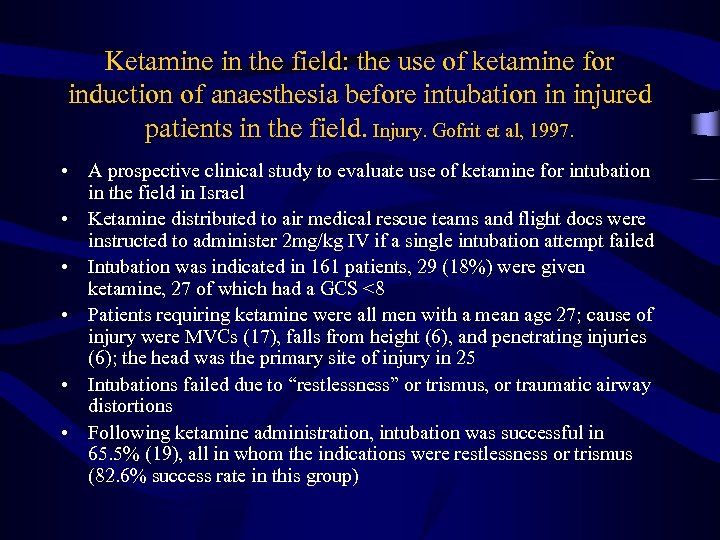 Ketamine in the field: the use of ketamine for induction of anaesthesia before intubation in injured patients in the field. Injury. Gofrit et al, 1997.

• A prospective clinical study to evaluate use of ketamine for intubation in the field in Israel
• Ketamine distributed to air medical rescue teams and flight docs were instructed to administer 2mg/kg IV if a single intubation attempt failed
• Intubation was indicated in 161 patients, 29 (18%) were given ketamine, 27 of which had a GCS <8
• Patients requiring ketamine were all men with a mean age 27; cause of injury were MVCs (17), falls from height (6), and penetrating injuries (6); the head was the primary site of injury in 25
• Intubations failed due to “restlessness” or trismus, or traumatic airway distortions
• Following ketamine administration, intubation was successful in 65.5% (19), all in whom the indications were restlessness or trismus (82.6% success rate in this group)